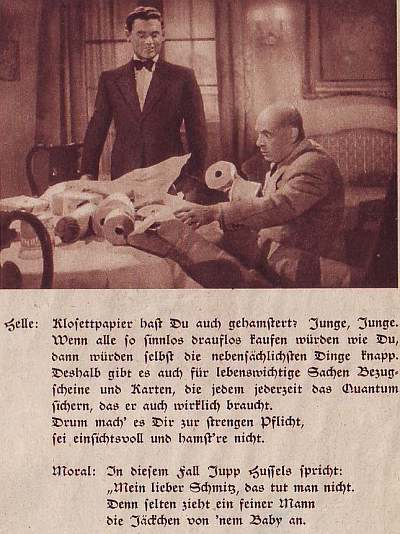 Helle: Klosettpapier hast Du auch gehamstert? Junge, Junge. Wenn alle so sinnlos drauflos kaufen würden wie Du, dann würden selbst die nebensächlichsten Dinge knapp. Deshalb gibt es auch für lebenswichtige Sachen Bezugscheine und Karten, die jedem jederzeit das Quantum sichern, das er auch wirklich braucht.
Drum mach' es Dir zur strengen Pflicht,
sei einsichtsvoll und hamst're nicht.

Moral: In diesem Fall Jupp Hussels spricht:
„Mein lieber Schmitz, das tut man nicht.
Denn selten zieht ein feiner Mann
die Jäckchen von 'nem Baby an.